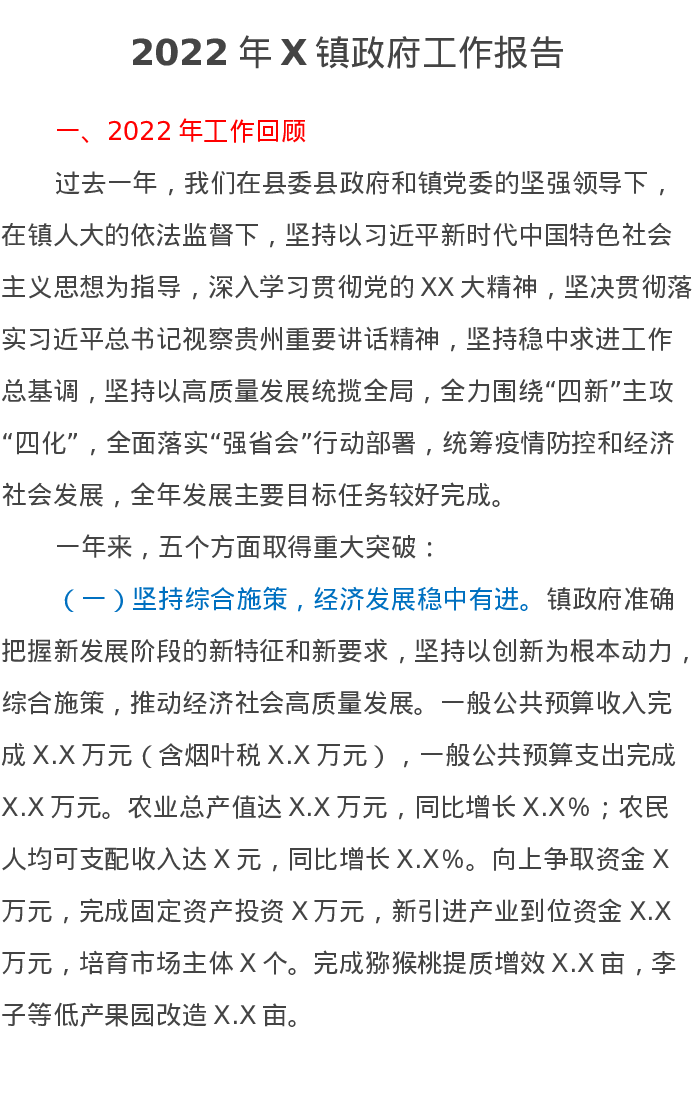 2022年X镇政府工作报告

一、2022年工作回顾

过去一年，我们在县委县政府和镇党委的坚强领导下，在镇人大的依法监督下，坚持以习近平新时代中国特色社会主义思想为指导，深入学习贯彻党的XX大精神，坚决贯彻落实习近平总书记视察贵州重要讲话精神，坚持稳中求进工作总基调，坚持以高质量发展统揽全局，全力围绕“四新”主攻“四化”，全面落实“强省会”行动部署，统筹疫情防控和经济社会发展，全年发展主要目标任务较好完成。

一年来，五个方面取得重大突破：

（一）坚持综合施策，经济发展稳中有进。镇政府准确把握新发展阶段的新特征和新要求，坚持以创新为根本动力，综合施策，推动经济社会高质量发展。一般公共预算收入完成X.X万元（含烟叶税X.X万元），一般公共预算支出完成X.X万元。农业总产值达X.X万元，同比增长X.X%；农民人均可支配收入达X元，同比增长X.X%。向上争取资金X万元，完成固定资产投资X万元，新引进产业到位资金X.X万元，培育市场主体X个。完成猕猴桃提质增效X.X亩，李子等低产果园改造X.X亩。